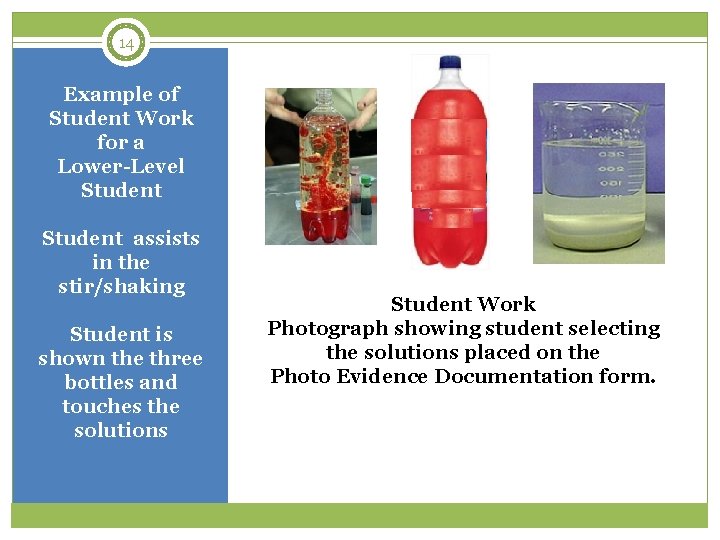 14

Example of Student Work for a Lower-Level Student

Student assists in the stir/shaking

Student is shown the three bottles and touches the solutions

Student Work
Photograph showing student selecting the solutions placed on the Photo Evidence Documentation form.